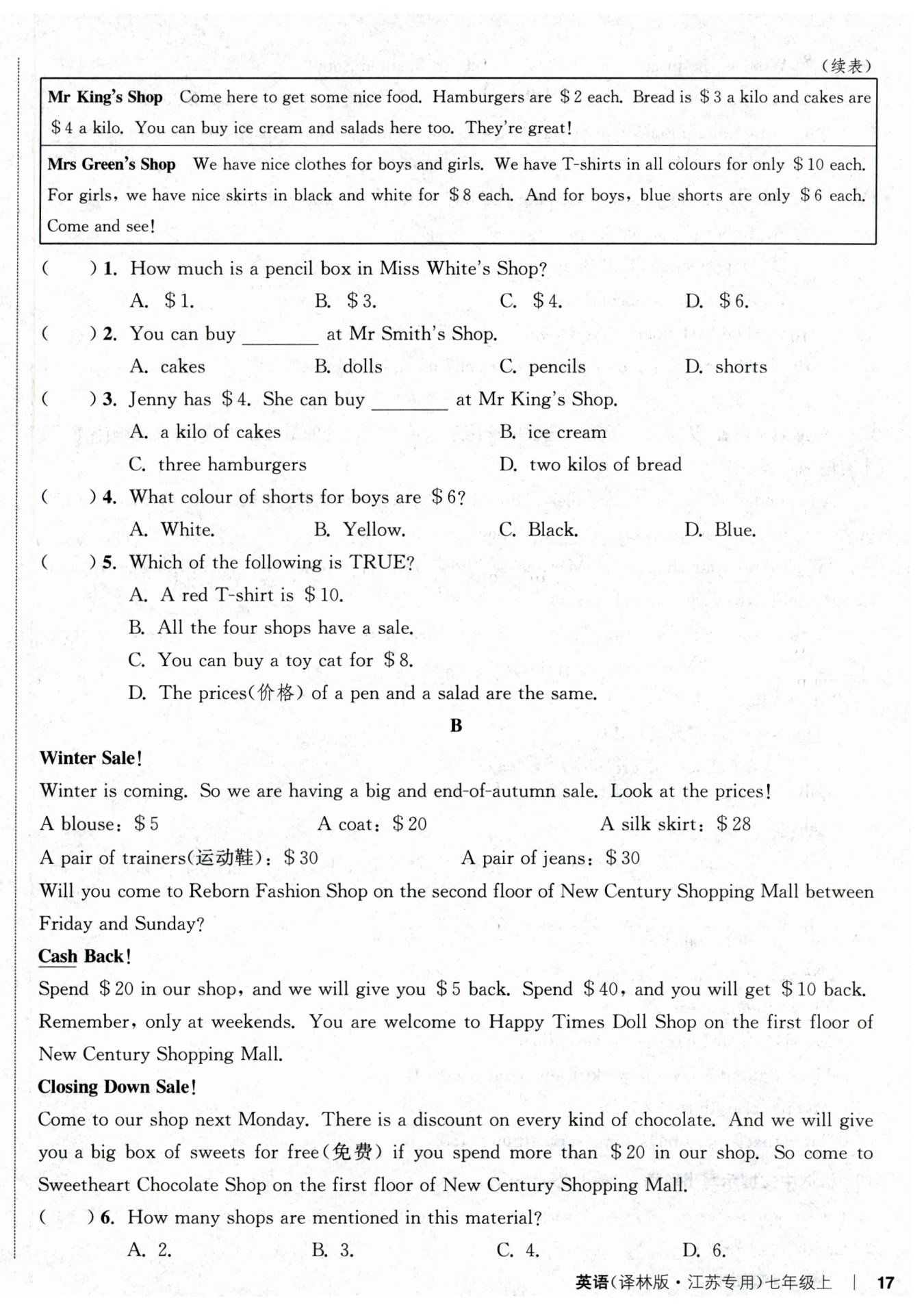 （续表）

| |
|---|
| **Mr King's Shop** Come here to get some nice food. Hamburgers are \$2 each. Bread is \$3 a kilo and cakes are \$4 a kilo. You can buy ice cream and salads here too. They're great! |
| **Mrs Green's Shop** We have nice clothes for boys and girls. We have T-shirts in all colours for only \$10 each. For girls, we have nice skirts in black and white for \$8 each. And for boys, blue shorts are only \$6 each. Come and see! |

( ) 1. How much is a pencil box in Miss White's Shop?
A. \$1. B. \$3. C. \$4. D. \$6.

( ) 2. You can buy ________ at Mr Smith's Shop.
A. cakes B. dolls C. pencils D. shorts

( ) 3. Jenny has \$4. She can buy ________ at Mr King's Shop.
A. a kilo of cakes B. ice cream
C. three hamburgers D. two kilos of bread

( ) 4. What colour of shorts for boys are \$6?
A. White. B. Yellow. C. Black. D. Blue.

( ) 5. Which of the following is TRUE?
A. A red T-shirt is \$10.
B. All the four shops have a sale.
C. You can buy a toy cat for \$8.
D. The prices(价格) of a pen and a salad are the same.

B

**Winter Sale!**
Winter is coming. So we are having a big and end-of-autumn sale. Look at the prices!
A blouse: \$5 A coat: \$20 A silk skirt: \$28
A pair of trainers(运动鞋): \$30 A pair of jeans: \$30
Will you come to Reborn Fashion Shop on the second floor of New Century Shopping Mall between Friday and Sunday?

**Cash Back!**
Spend \$20 in our shop, and we will give you \$5 back. Spend \$40, and you will get \$10 back. Remember, only at weekends. You are welcome to Happy Times Doll Shop on the first floor of New Century Shopping Mall.

**Closing Down Sale!**
Come to our shop next Monday. There is a discount on every kind of chocolate. And we will give you a big box of sweets for free(免费) if you spend more than \$20 in our shop. So come to Sweetheart Chocolate Shop on the first floor of New Century Shopping Mall.

( ) 6. How many shops are mentioned in this material?
A. 2. B. 3. C. 4. D. 6.

英语(译林版·江苏专用)七年级上 | 17